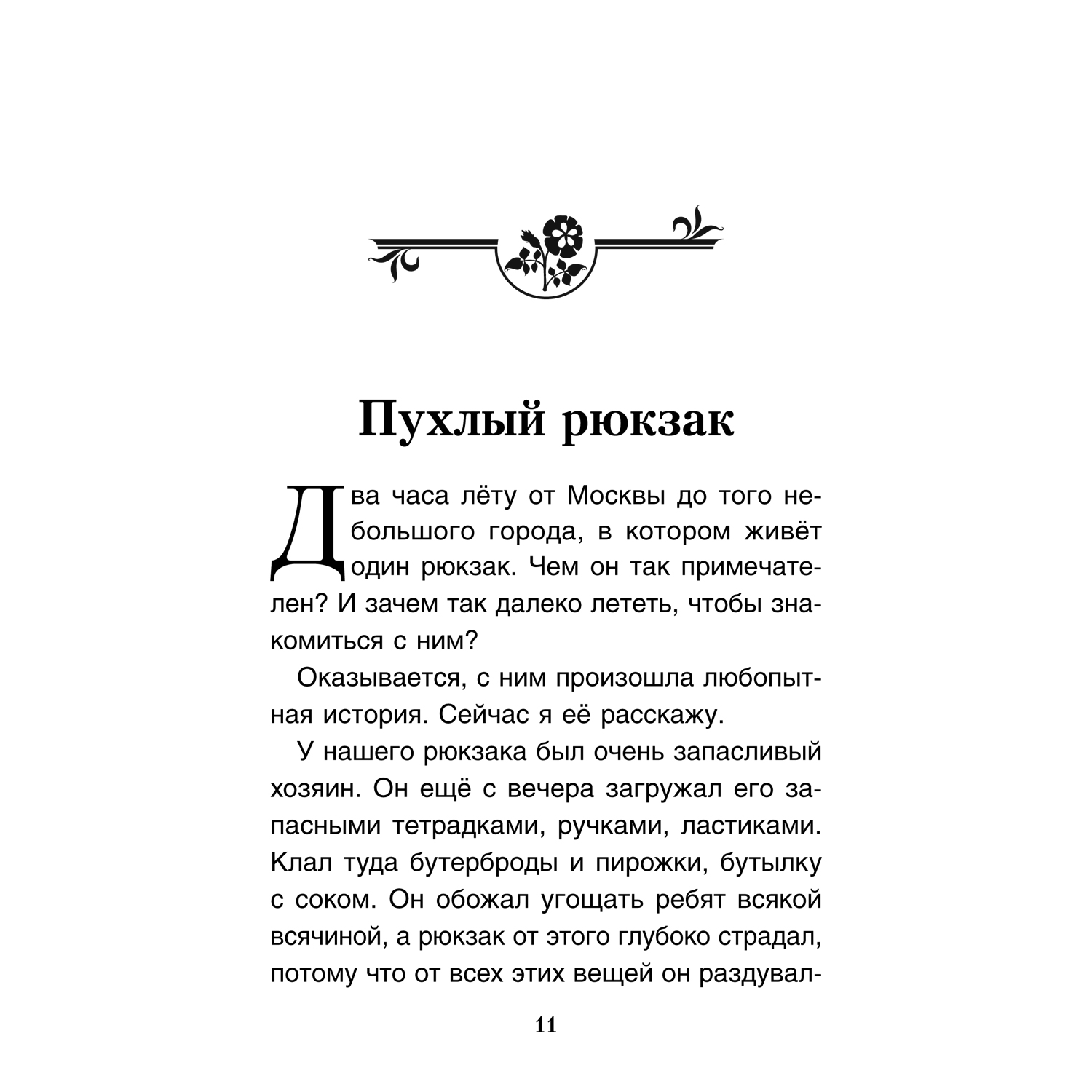 Пухлый рюкзак

Два часа лёту от Москвы до того небольшого города, в котором живёт один рюкзак. Чем он так примечателен? И зачем так далеко лететь, чтобы знакомиться с ним?

Оказывается, с ним произошла любопытная история. Сейчас я её расскажу.

У нашего рюкзака был очень запасливый хозяин. Он ещё с вечера загружал его запасными тетрадками, ручками, ластиками. Клал туда бутерброды и пирожки, бутылку с соком. Он обожал угощать ребят всякой всячиной, а рюкзак от этого глубоко страдал, потому что от всех этих вещей он раздувал-

11